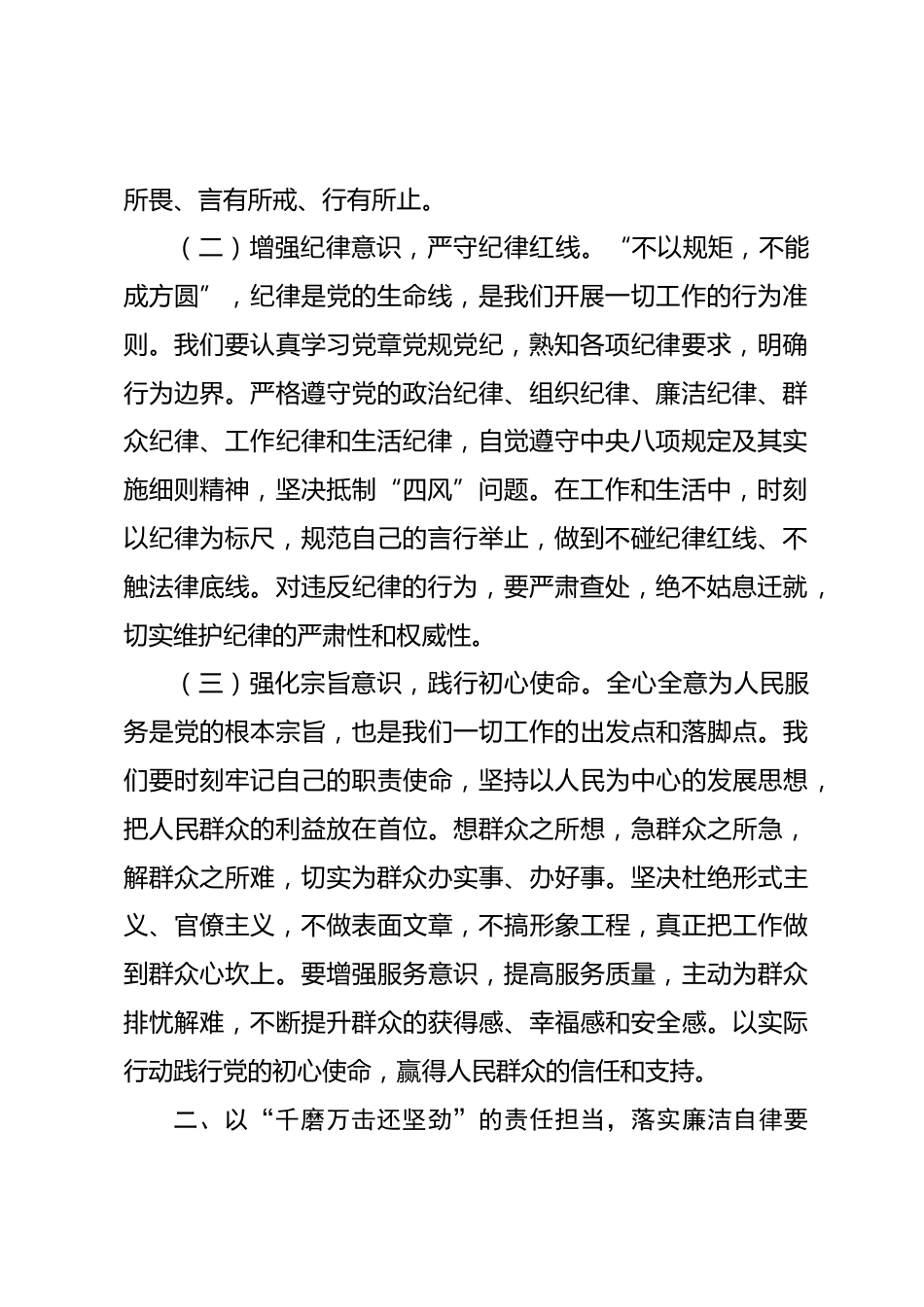 所畏、言有所戒、行有所止。

（二）增强纪律意识，严守纪律红线。“不以规矩，不能成方圆”，纪律是党的生命线，是我们开展一切工作的行为准则。我们要认真学习党章党规党纪，熟知各项纪律要求，明确行为边界。严格遵守党的政治纪律、组织纪律、廉洁纪律、群众纪律、工作纪律和生活纪律，自觉遵守中央八项规定及其实施细则精神，坚决抵制“四风”问题。在工作和生活中，时刻以纪律为标尺，规范自己的言行举止，做到不碰纪律红线、不触法律底线。对违反纪律的行为，要严肃查处，绝不姑息迁就，切实维护纪律的严肃性和权威性。

（三）强化宗旨意识，践行初心使命。全心全意为人民服务是党的根本宗旨，也是我们一切工作的出发点和落脚点。我们要时刻牢记自己的职责使命，坚持以人民为中心的发展思想，把人民群众的利益放在首位。想群众之所想，急群众之所急，解群众之所难，切实为群众办实事、办好事。坚决杜绝形式主义、官僚主义，不做表面文章，不搞形象工程，真正把工作做到群众心坎上。要增强服务意识，提高服务质量，主动为群众排忧解难，不断提升群众的获得感、幸福感和安全感。以实际行动践行党的初心使命，赢得人民群众的信任和支持。

二、以“千磨万击还坚劲”的责任担当，落实廉洁自律要